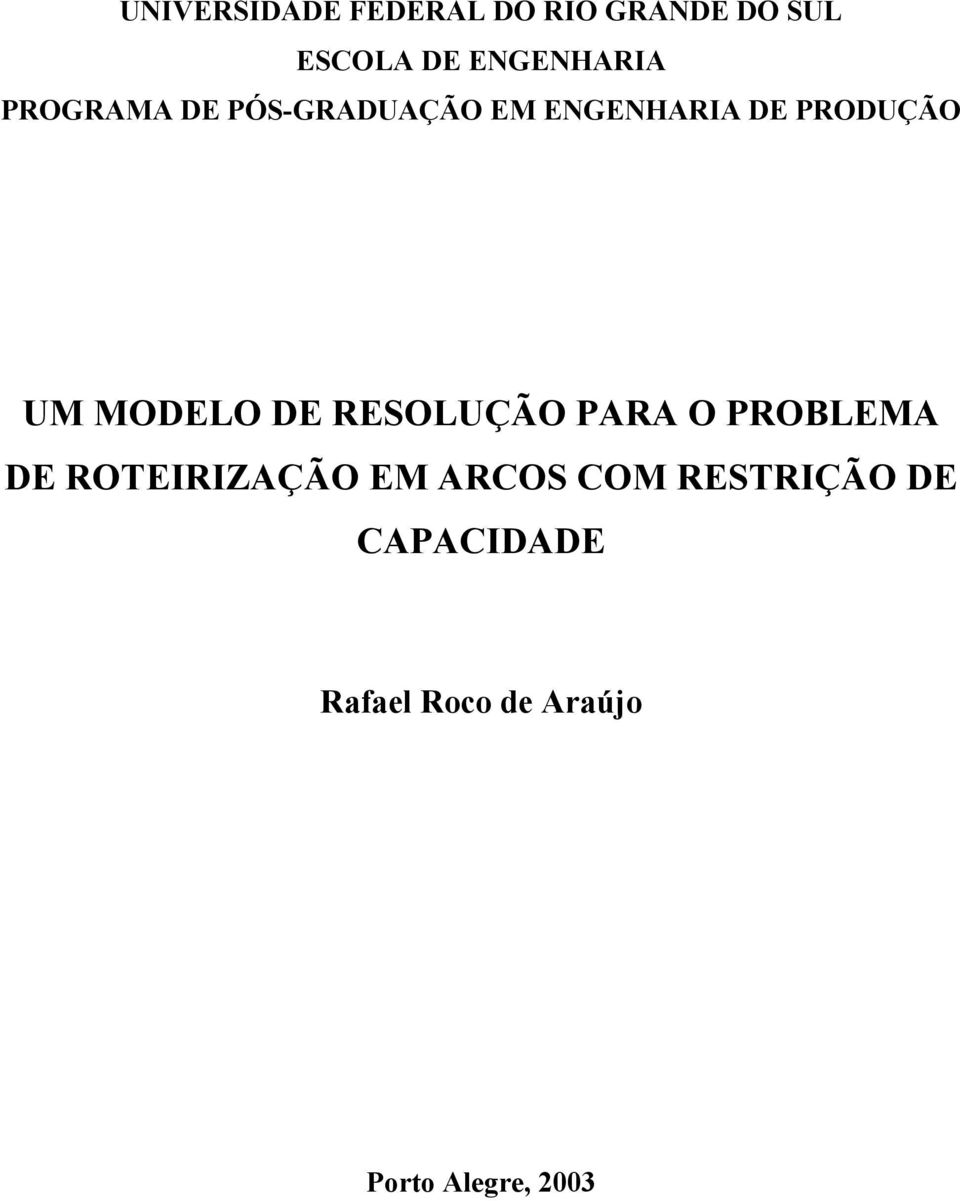 UNIVERSIDADE FEDERAL DO RIO GRANDE DO SUL
ESCOLA DE ENGENHARIA
PROGRAMA DE PÓS-GRADUAÇÃO EM ENGENHARIA DE PRODUÇÃO

UM MODELO DE RESOLUÇÃO PARA O PROBLEMA DE ROTEIRIZAÇÃO EM ARCOS COM RESTRIÇÃO DE CAPACIDADE

Rafael Roco de Araújo

Porto Alegre, 2003